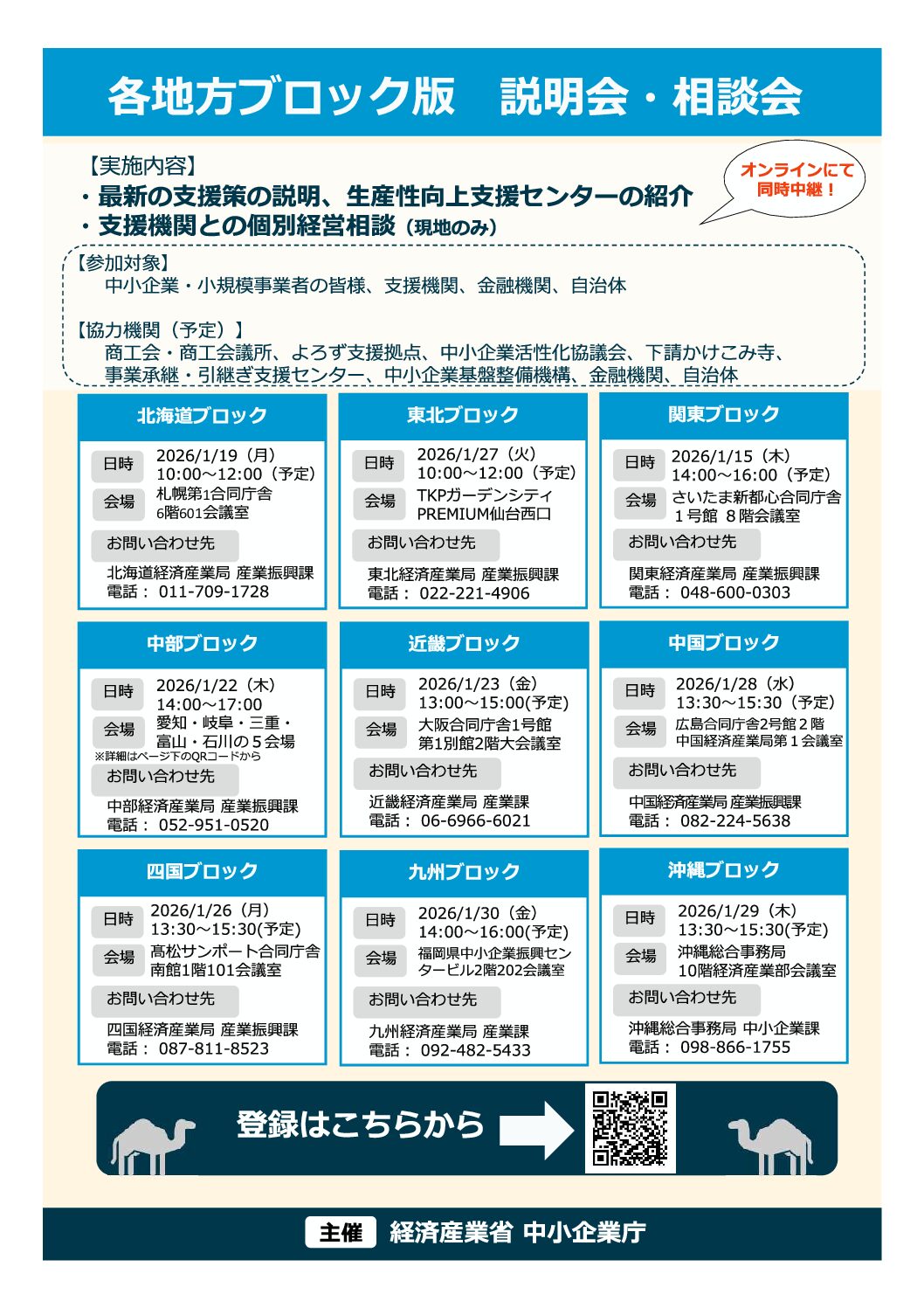 各地方ブロック版　説明会・相談会

【実施内容】
・最新の支援策の説明、生産性向上支援センターの紹介
・支援機関との個別経営相談（現地のみ）

オンラインにて同時中継！

【参加対象】
中小企業・小規模事業者の皆様、支援機関、金融機関、自治体

【協力機関（予定）】
商工会・商工会議所、よろず支援拠点、中小企業活性化協議会、下請かけこみ寺、事業承継・引継ぎ支援センター、中小企業基盤整備機構、金融機関、自治体

北海道ブロック
日時 2026/1/19（月）10:00～12:00（予定）
会場 札幌第1合同庁舎 6階601会議室
お問い合わせ先
北海道経済産業局 産業振興課
電話： 011-709-1728

東北ブロック
日時 2026/1/27（火）10:00～12:00（予定）
会場 TKPガーデンシティ PREMIUM仙台西口
お問い合わせ先
東北経済産業局 産業振興課
電話： 022-221-4906

関東ブロック
日時 2026/1/15（木）14:00～16:00（予定）
会場 さいたま新都心合同庁舎 1号館 8階会議室
お問い合わせ先
関東経済産業局 産業振興課
電話： 048-600-0303

中部ブロック
日時 2026/1/22（木）14:00～17:00
会場 愛知・岐阜・三重・富山・石川の５会場
※詳細はページ下のQRコードから
お問い合わせ先
中部経済産業局 産業振興課
電話： 052-951-0520

近畿ブロック
日時 2026/1/23（金）13:00～15:00(予定)
会場 大阪合同庁舎1号館 第1別館2階大会議室
お問い合わせ先
近畿経済産業局 産業課
電話： 06-6966-6021

中国ブロック
日時 2026/1/28（水）13:30～15:30（予定）
会場 広島合同庁舎2号館２階 中国経済産業局第１会議室
お問い合わせ先
中国経済産業局 産業振興課
電話： 082-224-5638

四国ブロック
日時 2026/1/26（月）13:30～15:30(予定)
会場 高松サンポート合同庁舎 南館1階101会議室
お問い合わせ先
四国経済産業局 産業振興課
電話： 087-811-8523

九州ブロック
日時 2026/1/30（金）14:00～16:00(予定)
会場 福岡県中小企業振興センタービル2階202会議室
お問い合わせ先
九州経済産業局 産業課
電話： 092-482-5433

沖縄ブロック
日時 2026/1/29（木）13:30～15:30(予定)
会場 沖縄総合事務局 10階経済産業部会議室
お問い合わせ先
沖縄総合事務局 中小企業課
電話： 098-866-1755

登録はこちらから

主催　経済産業省 中小企業庁